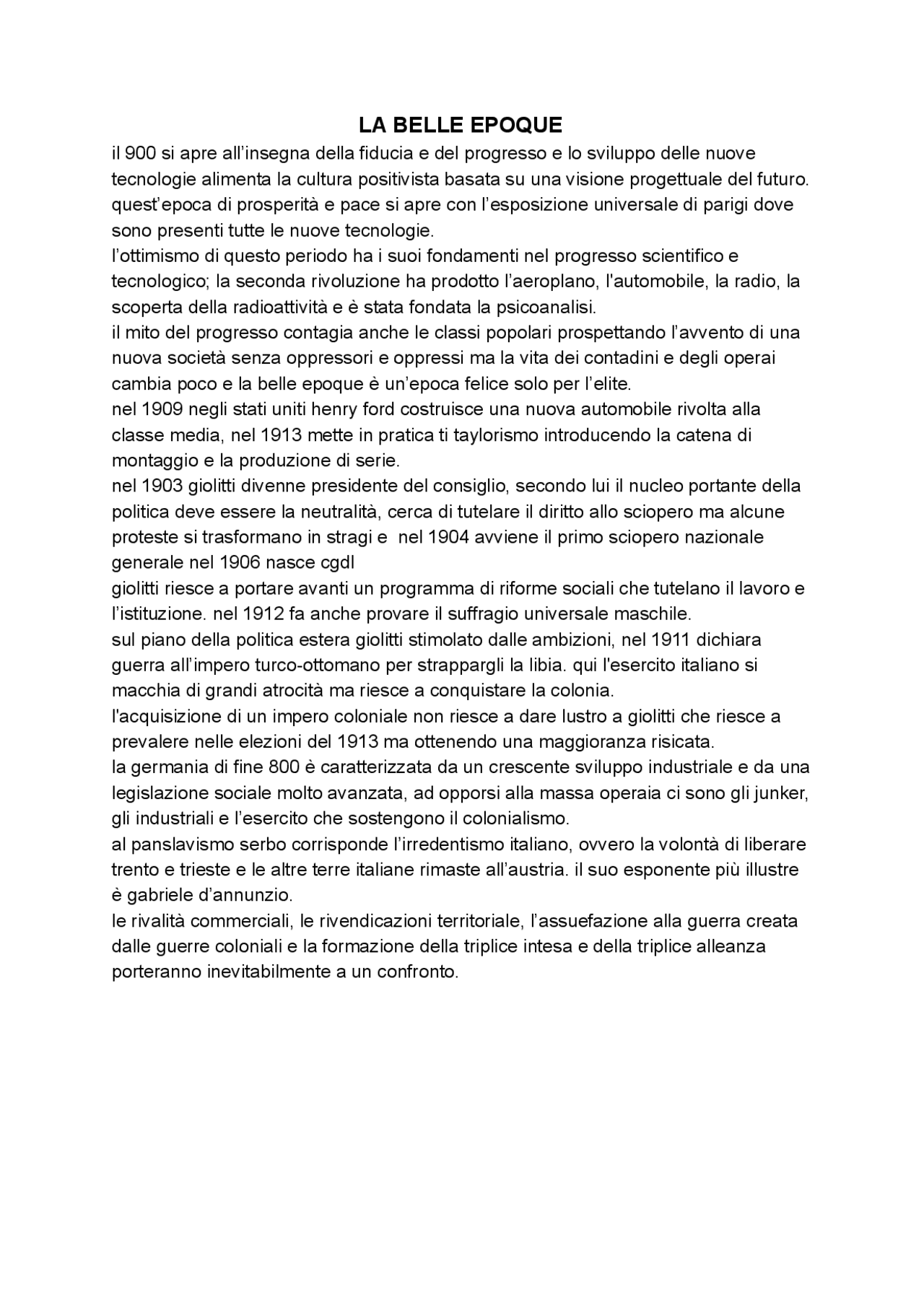 LA BELLE EPOQUE

il 900 si apre all'insegna della fiducia e del progresso e lo sviluppo delle nuove tecnologie alimenta la cultura positivista basata su una visione progettuale del futuro. quest'epoca di prosperità e pace si apre con l'esposizione universale di parigi dove sono presenti tutte le nuove tecnologie.

l'ottimismo di questo periodo ha i suoi fondamenti nel progresso scientifico e tecnologico; la seconda rivoluzione ha prodotto l'aeroplano, l'automobile, la radio, la scoperta della radioattività e è stata fondata la psicoanalisi.

il mito del progresso contagia anche le classi popolari prospettando l'avvento di una nuova società senza oppressori e oppressi ma la vita dei contadini e degli operai cambia poco e la belle epoque è un'epoca felice solo per l'elite.

nel 1909 negli stati uniti henry ford costruisce una nuova automobile rivolta alla classe media, nel 1913 mette in pratica ti taylorismo introducendo la catena di montaggio e la produzione di serie.

nel 1903 giolitti divenne presidente del consiglio, secondo lui il nucleo portante della politica deve essere la neutralità, cerca di tutelare il diritto allo sciopero ma alcune proteste si trasformano in stragi e nel 1904 avviene il primo sciopero nazionale generale nel 1906 nasce cgdl

giolitti riesce a portare avanti un programma di riforme sociali che tutelano il lavoro e l'istituzione. nel 1912 fa anche provare il suffragio universale maschile.

sul piano della politica estera giolitti stimolato dalle ambizioni, nel 1911 dichiara guerra all'impero turco-ottomano per strappargli la libia. qui l'esercito italiano si macchia di grandi atrocità ma riesce a conquistare la colonia.

l'acquisizione di un impero coloniale non riesce a dare lustro a giolitti che riesce a prevalere nelle elezioni del 1913 ma ottenendo una maggioranza risicata.

la germania di fine 800 è caratterizzata da un crescente sviluppo industriale e da una legislazione sociale molto avanzata, ad opporsi alla massa operaia ci sono gli junker, gli industriali e l'esercito che sostengono il colonialismo.

al panslavismo serbo corrisponde l'irredentismo italiano, ovvero la volontà di liberare trento e trieste e le altre terre italiane rimaste all'austria. il suo esponente più illustre è gabriele d'annunzio.

le rivalità commerciali, le rivendicazioni territoriale, l'assuefazione alla guerra creata dalle guerre coloniali e la formazione della triplice intesa e della triplice alleanza porteranno inevitabilmente a un confronto.